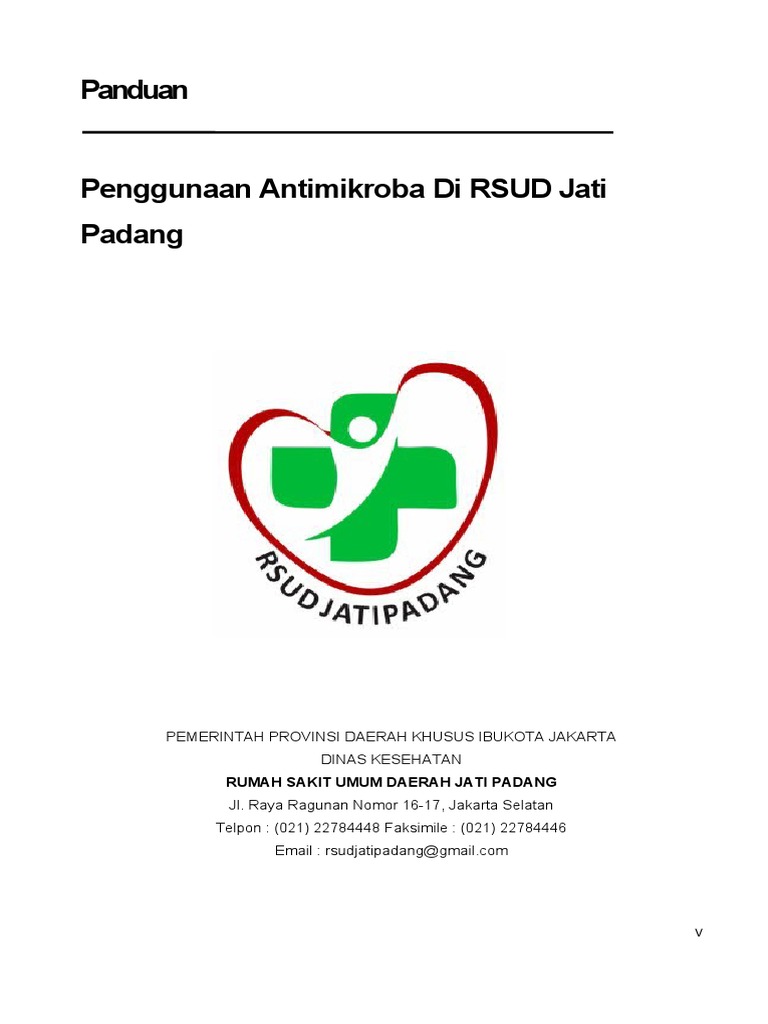 Panduan

Penggunaan Antimikroba Di RSUD Jati Padang

RSUDJATIPADANG

PEMERINTAH PROVINSI DAERAH KHUSUS IBUKOTA JAKARTA
DINAS KESEHATAN
RUMAH SAKIT UMUM DAERAH JATI PADANG
Jl. Raya Ragunan Nomor 16-17, Jakarta Selatan
Telpon : (021) 22784448 Faksimile : (021) 22784446
Email : rsudjatipadang@gmail.com

v